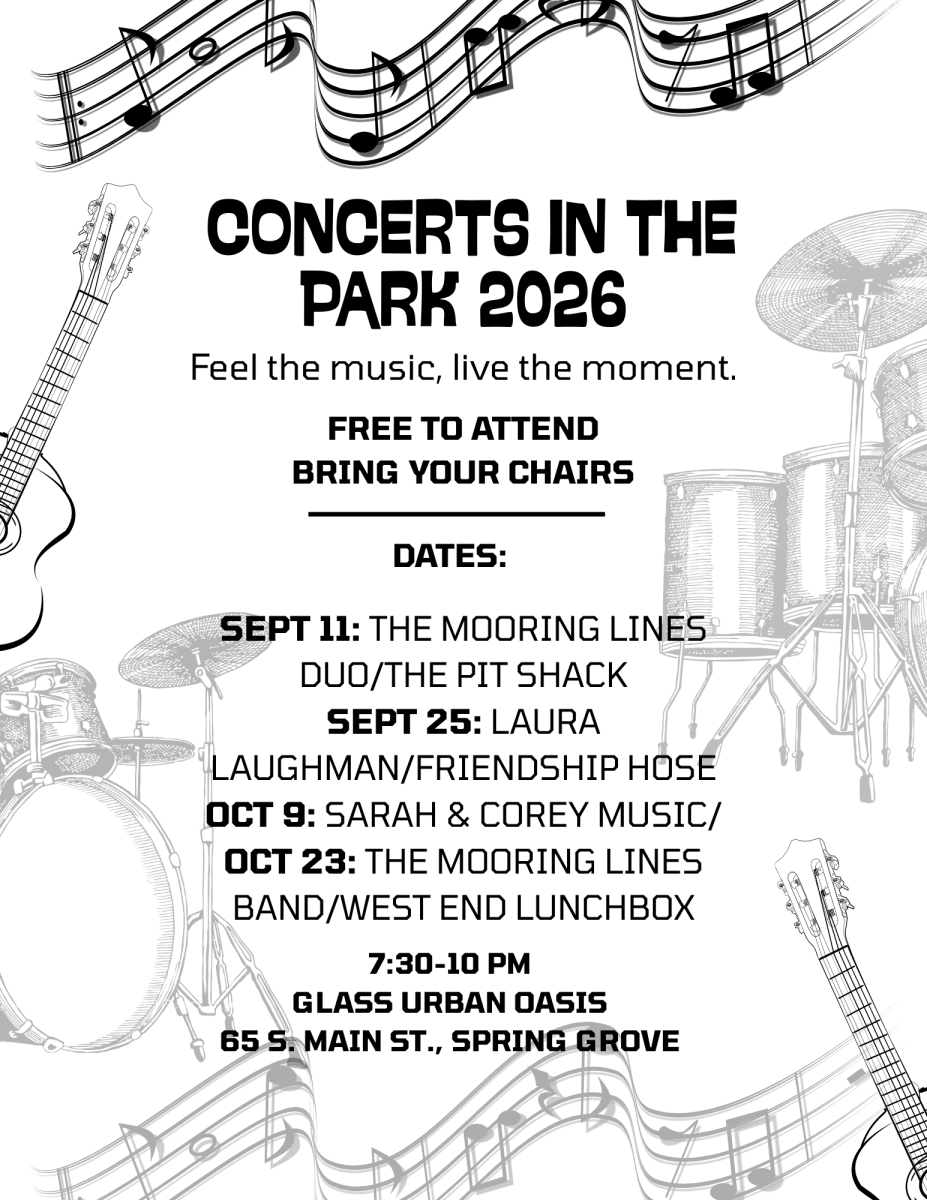 CONCERTS IN THE PARK 2026

Feel the music, live the moment.

FREE TO ATTEND
BRING YOUR CHAIRS

DATES:

SEPT 11: THE MOORING LINES DUO/THE PIT SHACK
SEPT 25: LAURA LAUGHMAN/FRIENDSHIP HOSE
OCT 9: SARAH & COREY MUSIC/
OCT 23: THE MOORING LINES BAND/WEST END LUNCHBOX

7:30-10 PM
GLASS URBAN OASIS
65 S. MAIN ST., SPRING GROVE